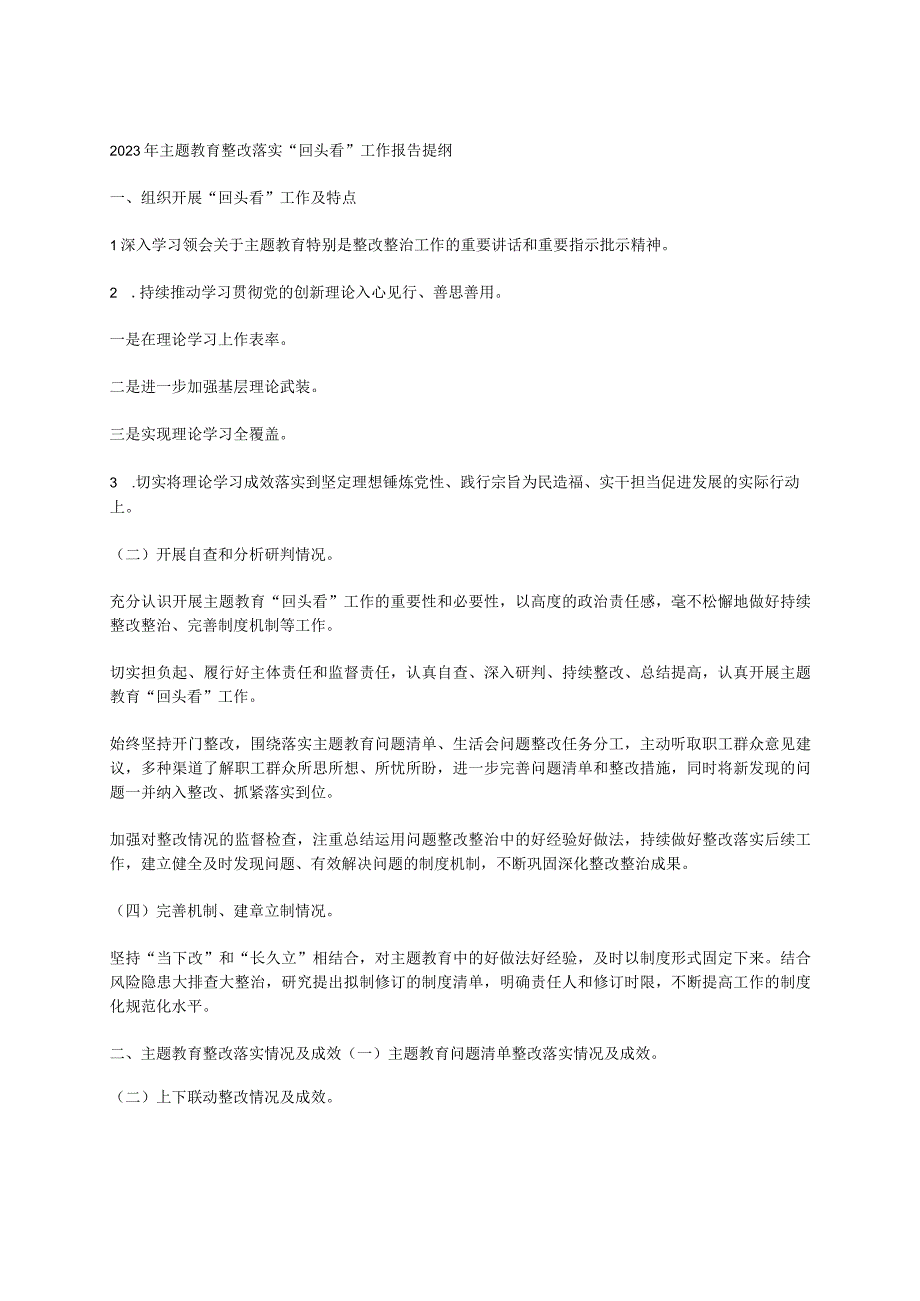 2023年主题教育整改落实“回头看”工作报告提纲

一、组织开展“回头看”工作及特点

1深入学习领会关于主题教育特别是整改整治工作的重要讲话和重要指示批示精神。

2 .持续推动学习贯彻党的创新理论入心见行、善思善用。

一是在理论学习上作表率。

二是进一步加强基层理论武装。

三是实现理论学习全覆盖。

3 .切实将理论学习成效落实到坚定理想锤炼党性、践行宗旨为民造福、实干担当促进发展的实际行动上。

（二）开展自查和分析研判情况。

充分认识开展主题教育“回头看”工作的重要性和必要性，以高度的政治责任感，毫不松懈地做好持续整改整治、完善制度机制等工作。

切实担负起、履行好主体责任和监督责任，认真自查、深入研判、持续整改、总结提高，认真开展主题教育“回头看”工作。

始终坚持开门整改，围绕落实主题教育问题清单、生活会问题整改任务分工，主动听取职工群众意见建议，多种渠道了解职工群众所思所想、所忧所盼，进一步完善问题清单和整改措施，同时将新发现的问题一并纳入整改、抓紧落实到位。

加强对整改情况的监督检查，注重总结运用问题整改整治中的好经验好做法，持续做好整改落实后续工作，建立健全及时发现问题、有效解决问题的制度机制，不断巩固深化整改整治成果。

（四）完善机制、建章立制情况。

坚持“当下改”和“长久立”相结合，对主题教育中的好做法好经验，及时以制度形式固定下来。结合风险隐患大排查大整治，研究提出拟制修订的制度清单，明确责任人和修订时限，不断提高工作的制度化规范化水平。

二、主题教育整改落实情况及成效（一）主题教育问题清单整改落实情况及成效。

（二）上下联动整改情况及成效。